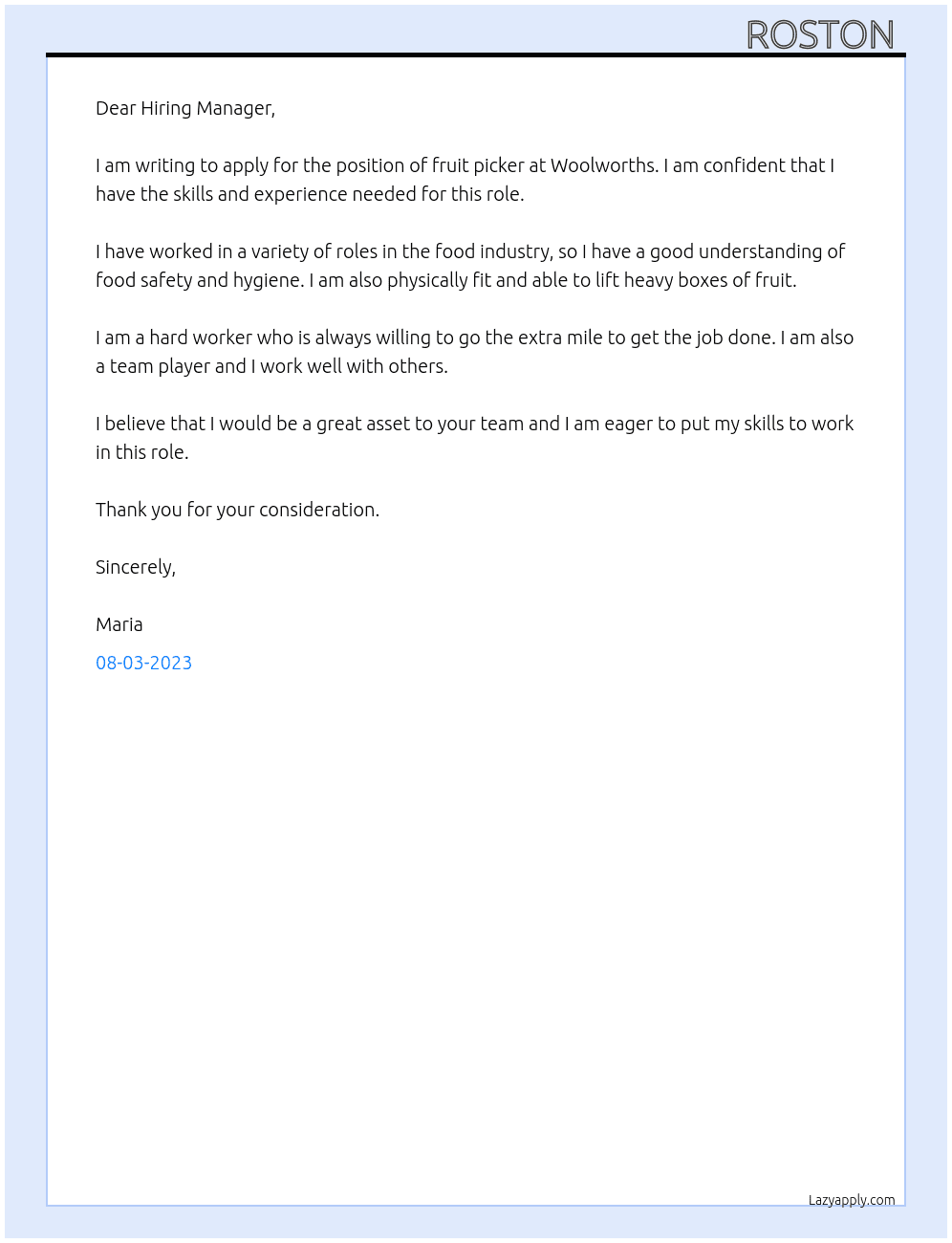 ROSTON

Dear Hiring Manager,

I am writing to apply for the position of fruit picker at Woolworths. I am confident that I have the skills and experience needed for this role.

I have worked in a variety of roles in the food industry, so I have a good understanding of food safety and hygiene. I am also physically fit and able to lift heavy boxes of fruit.

I am a hard worker who is always willing to go the extra mile to get the job done. I am also a team player and I work well with others.

I believe that I would be a great asset to your team and I am eager to put my skills to work in this role.

Thank you for your consideration.

Sincerely,

Maria

08-03-2023

Lazyapply.com